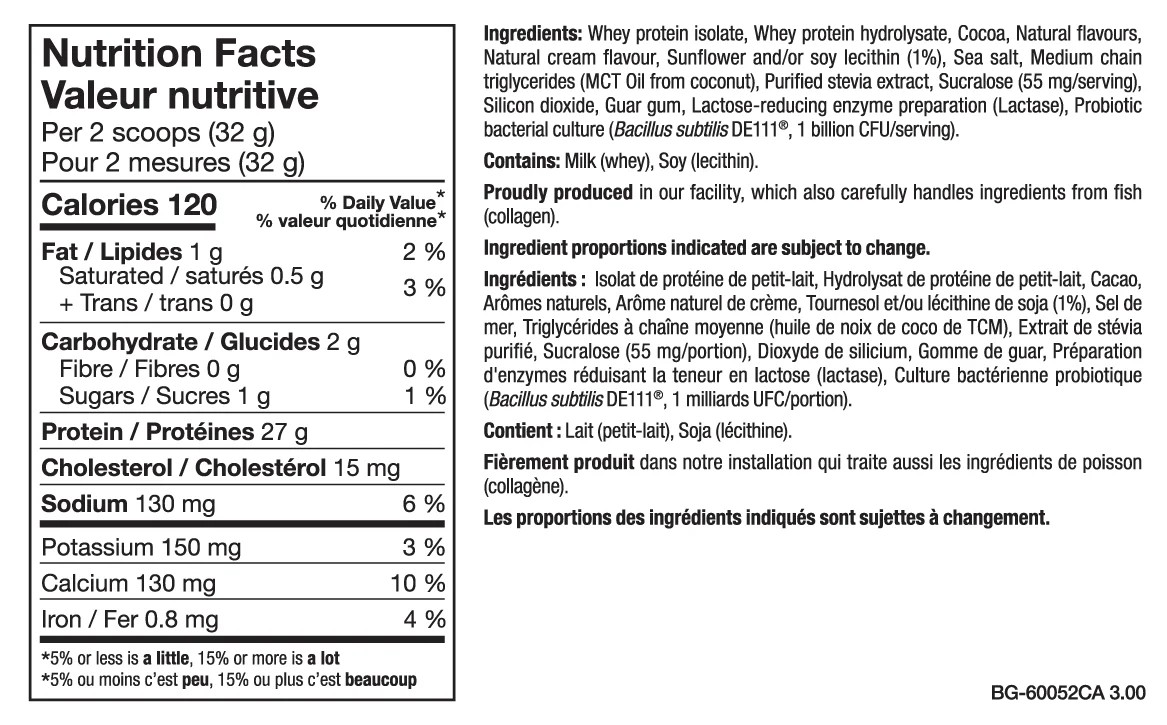 Nutrition Facts
Valeur nutritive
Per 2 scoops (32 g)
Pour 2 mesures (32 g)

Calories 120
% Daily Value*
% valeur quotidienne*

Fat / Lipides 1 g 2 %
Saturated / saturés 0.5 g
+ Trans / trans 0 g 3 %

Carbohydrate / Glucides 2 g
Fibre / Fibres 0 g 0 %
Sugars / Sucres 1 g 1 %

Protein / Protéines 27 g

Cholesterol / Cholestérol 15 mg

Sodium 130 mg 6 %

Potassium 150 mg 3 %

Calcium 130 mg 10 %

Iron / Fer 0.8 mg 4 %

*5% or less is a little, 15% or more is a lot
*5% ou moins c'est peu, 15% ou plus c'est beaucoup

Ingredients: Whey protein isolate, Whey protein hydrolysate, Cocoa, Natural flavours, Natural cream flavour, Sunflower and/or soy lecithin (1%), Sea salt, Medium chain triglycerides (MCT Oil from coconut), Purified stevia extract, Sucralose (55 mg/serving), Silicon dioxide, Guar gum, Lactose-reducing enzyme preparation (Lactase), Probiotic bacterial culture (Bacillus subtilis DE111®, 1 billion CFU/serving).

Contains: Milk (whey), Soy (lecithin).

Proudly produced in our facility, which also carefully handles ingredients from fish (collagen).

Ingredient proportions indicated are subject to change.

Ingrédients : Isolat de protéine de petit-lait, Hydrolysat de protéine de petit-lait, Cacao, Arômes naturels, Arôme naturel de crème, Tournesol et/ou lécithine de soja (1%), Sel de mer, Triglycérides à chaîne moyenne (huile de noix de coco de TCM), Extrait de stévia purifié, Sucralose (55 mg/portion), Dioxyde de silicium, Gomme de guar, Préparation d'enzymes réduisant la teneur en lactose (lactase), Culture bactérienne probiotique (Bacillus subtilis DE111®, 1 milliards UFC/portion).

Contient : Lait (petit-lait), Soja (lécithine).

Fièrement produit dans notre installation qui traite aussi les ingrédients de poisson (collagène).

Les proportions des ingrédients indiqués sont sujettes à changement.

BG-60052CA 3.00